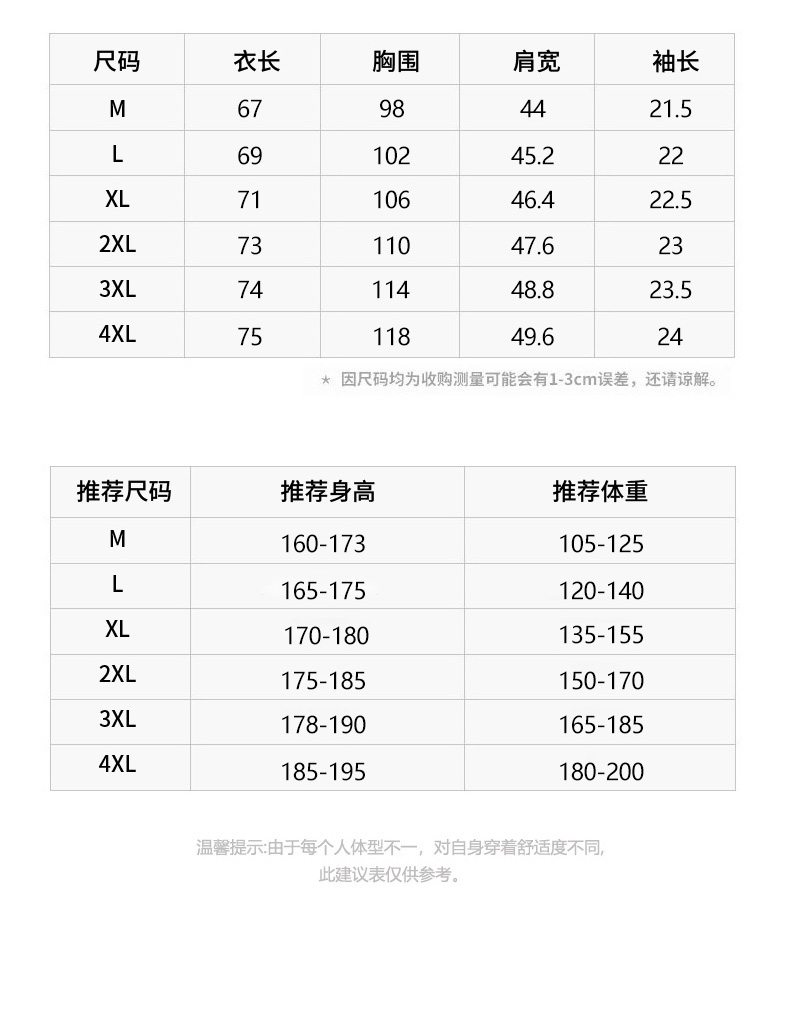 | 尺码 | 衣长 | 胸围 | 肩宽 | 袖长 |
|---|---|---|---|---|
| M | 67 | 98 | 44 | 21.5 |
| L | 69 | 102 | 45.2 | 22 |
| XL | 71 | 106 | 46.4 | 22.5 |
| 2XL | 73 | 110 | 47.6 | 23 |
| 3XL | 74 | 114 | 48.8 | 23.5 |
| 4XL | 75 | 118 | 49.6 | 24 |

★ 因尺码均为收购测量可能会有1-3cm误差，还请谅解。

| 推荐尺码 | 推荐身高 | 推荐体重 |
|---|---|---|
| M | 160-173 | 105-125 |
| L | 165-175 | 120-140 |
| XL | 170-180 | 135-155 |
| 2XL | 175-185 | 150-170 |
| 3XL | 178-190 | 165-185 |
| 4XL | 185-195 | 180-200 |

温馨提示:由于每个人体型不一，对自身穿着舒适度不同,
此建议表仅供参考。